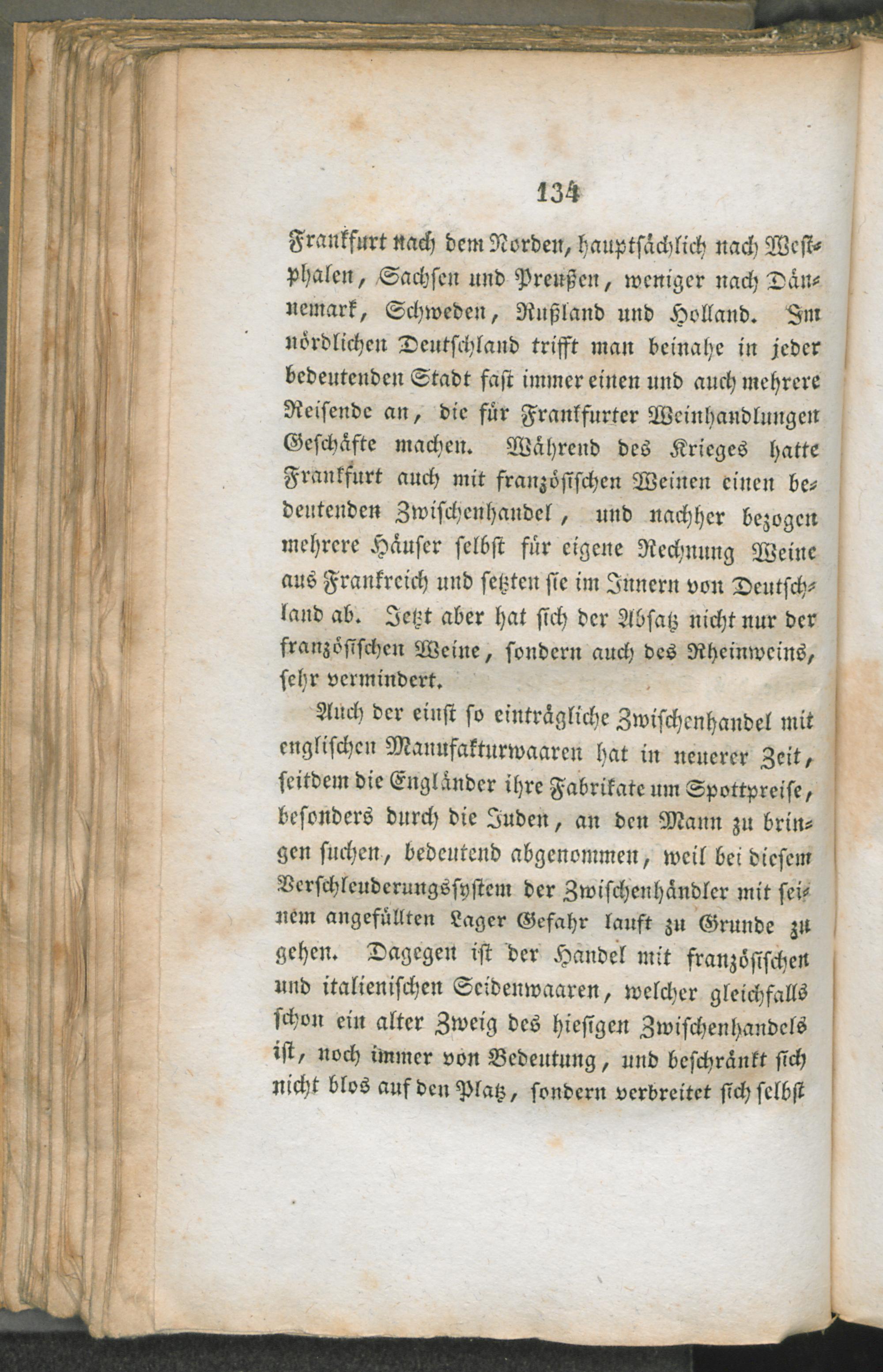 134

Frankfurt nach dem Norden, hauptsächlich nach Westphalen, Sachsen und Preußen, weniger nach Dännemark, Schweden, Rußland und Holland. Im nördlichen Deutschland trifft man beinahe in jeder bedeutenden Stadt fast immer einen und auch mehrere Reisende an, die für Frankfurter Weinhandlungen Geschäfte machen. Während des Krieges hatte Frankfurt auch mit französischen Weinen einen bedeutenden Zwischenhandel, und nachher bezogen mehrere Häuser selbst für eigene Rechnung Weine aus Frankreich und setzten sie im Innern von Deutschland ab. Jetzt aber hat sich der Absatz nicht nur der französischen Weine, sondern auch des Rheinweins, sehr vermindert.

Auch der einst so einträgliche Zwischenhandel mit englischen Manufakturwaaren hat in neuerer Zeit, seitdem die Engländer ihre Fabrikate um Spottpreise, besonders durch die Juden, an den Mann zu bringen suchen, bedeutend abgenommen, weil bei diesem Verschleuderungssystem der Zwischenhändler mit seinem angefüllten Lager Gefahr lauft zu Grunde zu gehen. Dagegen ist der Handel mit französischen und italienischen Seidenwaaren, welcher gleichfalls schon ein alter Zweig des hiesigen Zwischenhandels ist, noch immer von Bedeutung, und beschränkt sich nicht blos auf den Platz, sondern verbreitet sich selbst